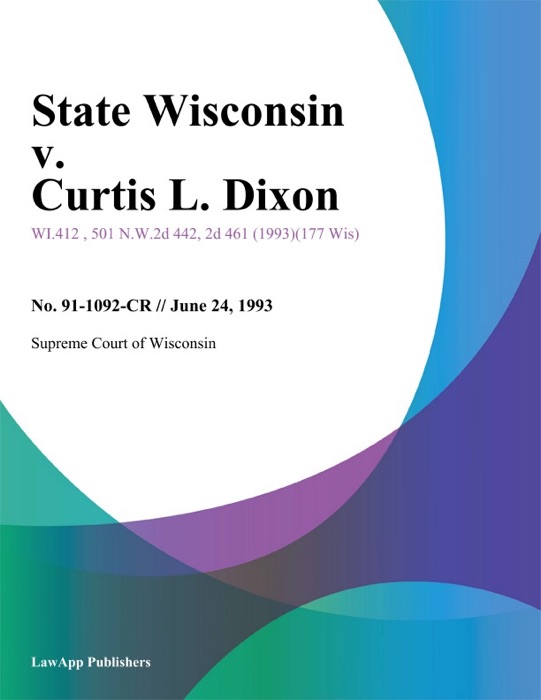 State Wisconsin v. Curtis L. Dixon

WI.412 , 501 N.W.2d 442, 2d 461 (1993)(177 Wis)

No. 91-1092-CR // June 24, 1993

Supreme Court of Wisconsin

LawApp Publishers